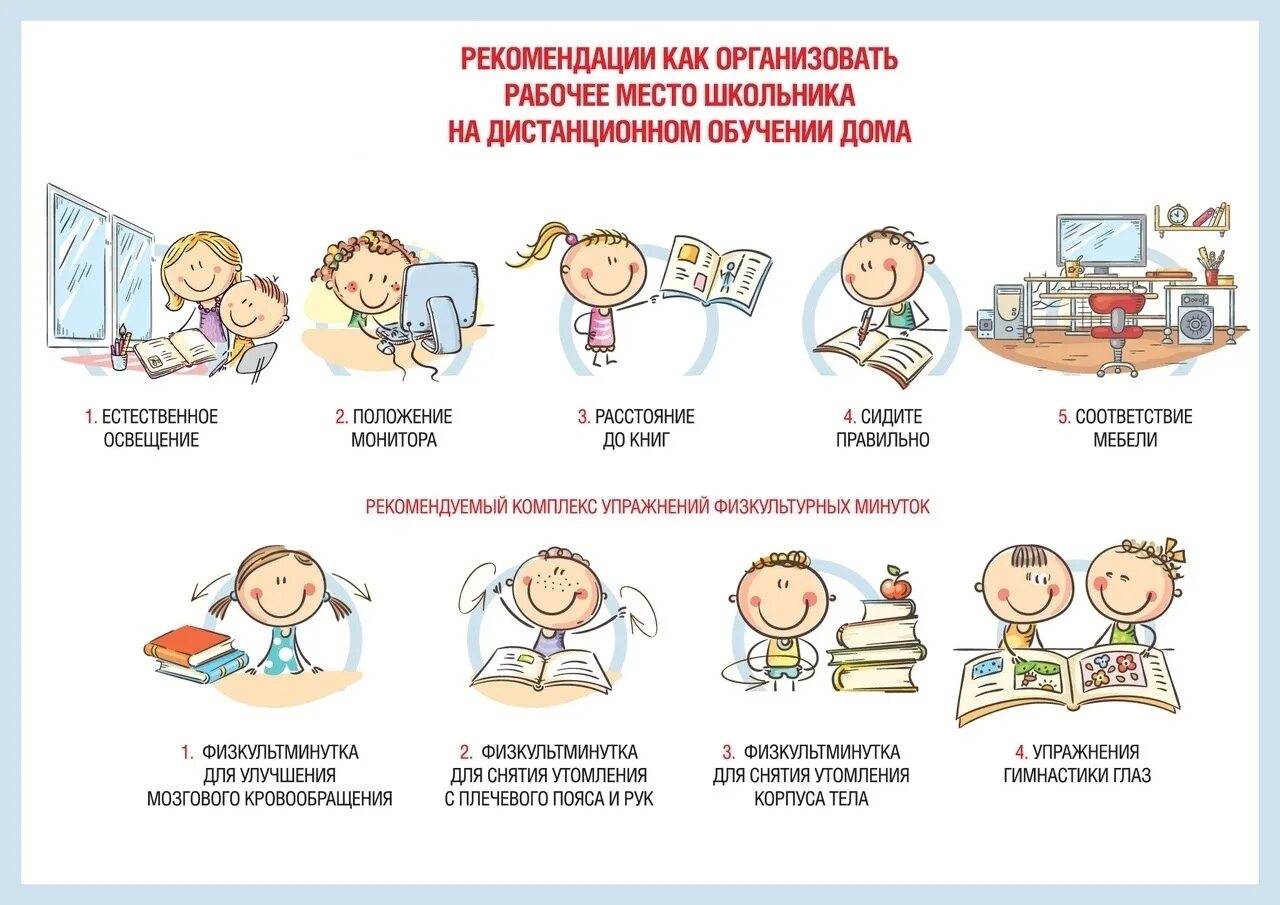 РЕКОМЕНДАЦИИ КАК ОРГАНИЗОВАТЬ РАБОЧЕЕ МЕСТО ШКОЛЬНИКА НА ДИСТАНЦИОННОМ ОБУЧЕНИИ ДОМА

1. ЕСТЕСТВЕННОЕ ОСВЕЩЕНИЕ

2. ПОЛОЖЕНИЕ МОНИТОРА

3. РАССТОЯНИЕ ДО КНИГ

4. СИДИТЕ ПРАВИЛЬНО

5. СООТВЕТСТВИЕ МЕБЕЛИ

РЕКОМЕНДУЕМЫЙ КОМПЛЕКС УПРАЖНЕНИЙ ФИЗКУЛЬТУРНЫХ МИНУТОК

1. ФИЗКУЛЬТМИНУТКА ДЛЯ УЛУЧШЕНИЯ МОЗГОВОГО КРОВООБРАЩЕНИЯ

2. ФИЗКУЛЬТМИНУТКА ДЛЯ СНЯТИЯ УТОМЛЕНИЯ С ПЛЕЧЕВОГО ПОЯСА И РУК

3. ФИЗКУЛЬТМИНУТКА ДЛЯ СНЯТИЯ УТОМЛЕНИЯ КОРПУСА ТЕЛА

4. УПРАЖНЕНИЯ ГИМНАСТИКИ ГЛАЗ